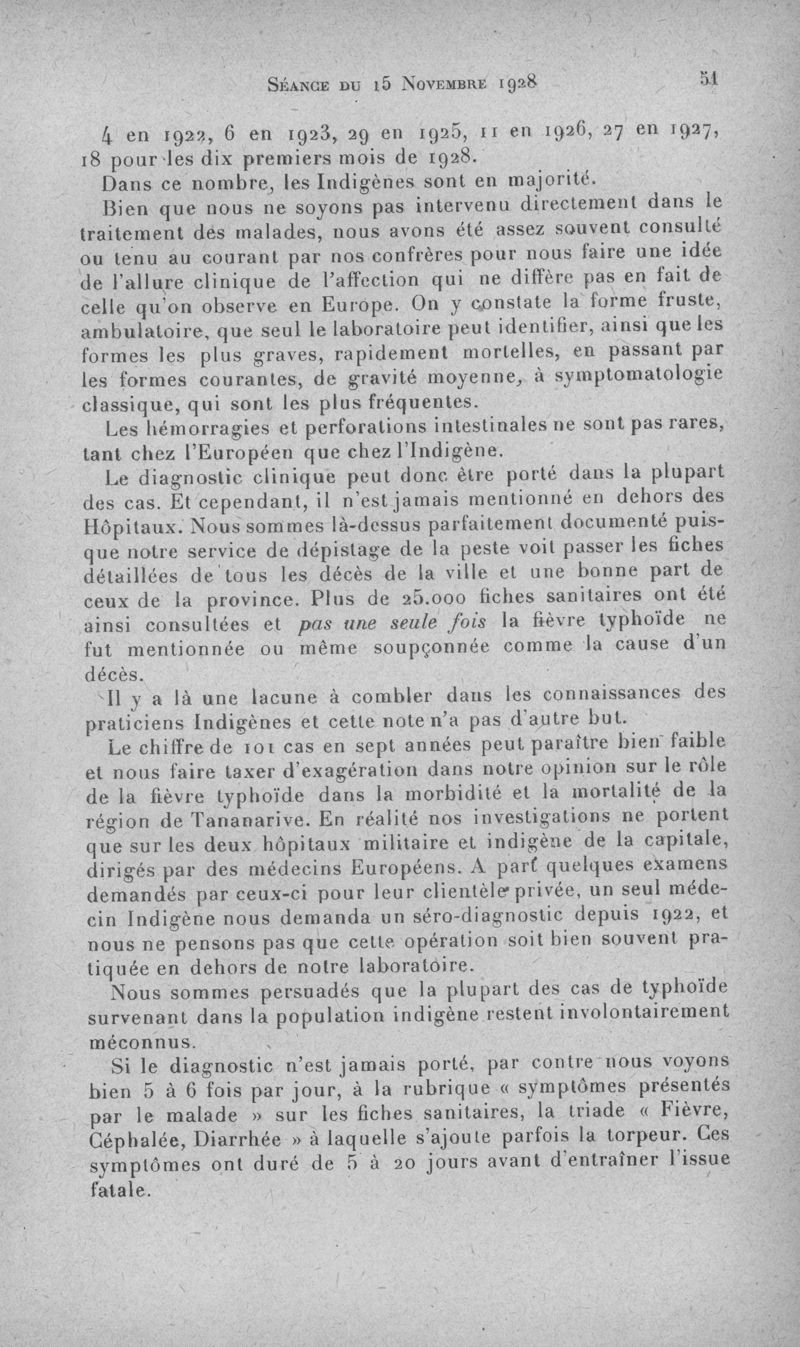 Séance du 15 Novembre 1928 51

4 en 1922, 6 en 1923, 29 en 1925, 11 en 1926, 27 en 1927, 18 pour les dix premiers mois de 1928.

Dans ce nombre, les Indigènes sont en majorité.

Bien que nous ne soyons pas intervenu directement dans le traitement des malades, nous avons été assez souvent consulté ou tenu au courant par nos confrères pour nous faire une idée de l'allure clinique de l'affection qui ne diffère pas en fait de celle qu'on observe en Europe. On y constate la forme fruste, ambulatoire, que seul le laboratoire peut identifier, ainsi que les formes les plus graves, rapidement mortelles, en passant par les formes courantes, de gravité moyenne, à symptomatologie classique, qui sont les plus fréquentes.

Les hémorragies et perforations intestinales ne sont pas rares, tant chez l'Européen que chez l'Indigène.

Le diagnostic clinique peut donc être porté dans la plupart des cas. Et cependant, il n'est jamais mentionné en dehors des Hôpitaux. Nous sommes là-dessus parfaitement documenté puisque notre service de dépistage de la peste voit passer les fiches détaillées de tous les décès de la ville et une bonne part de ceux de la province. Plus de 25.000 fiches sanitaires ont été ainsi consultées et pas une seule fois la fièvre typhoïde ne fut mentionnée ou même soupçonnée comme la cause d'un décès.

Il y a là une lacune à combler dans les connaissances des praticiens Indigènes et cette note n'a pas d'autre but.

Le chiffre de 101 cas en sept années peut paraître bien faible et nous faire taxer d'exagération dans notre opinion sur le rôle de la fièvre typhoïde dans la morbidité et la mortalité de la région de Tananarive. En réalité nos investigations ne portent que sur les deux hôpitaux militaire et indigène de la capitale, dirigés par des médecins Européens. A part quelques examens demandés par ceux-ci pour leur clientèle privée, un seul médecin Indigène nous demanda un séro-diagnostic depuis 1922, et nous ne pensons pas que cette opération soit bien souvent pratiquée en dehors de notre laboratoire.

Nous sommes persuadés que la plupart des cas de typhoïde survenant dans la population indigène restent involontairement méconnus.

Si le diagnostic n'est jamais porté, par contre nous voyons bien 5 à 6 fois par jour, à la rubrique « symptômes présentés par le malade » sur les fiches sanitaires, la triade « Fièvre, Céphalée, Diarrhée » à laquelle s'ajoute parfois la torpeur. Ces symptômes ont duré de 5 à 20 jours avant d'entraîner l'issue fatale.